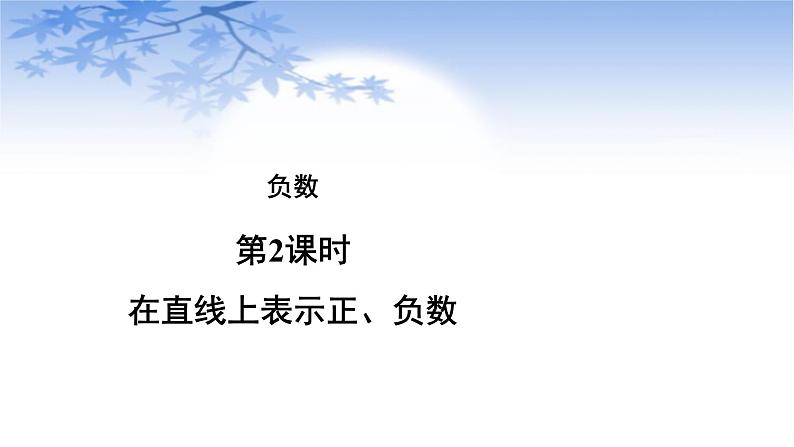 负数

第2课时

在直线上表示正、负数